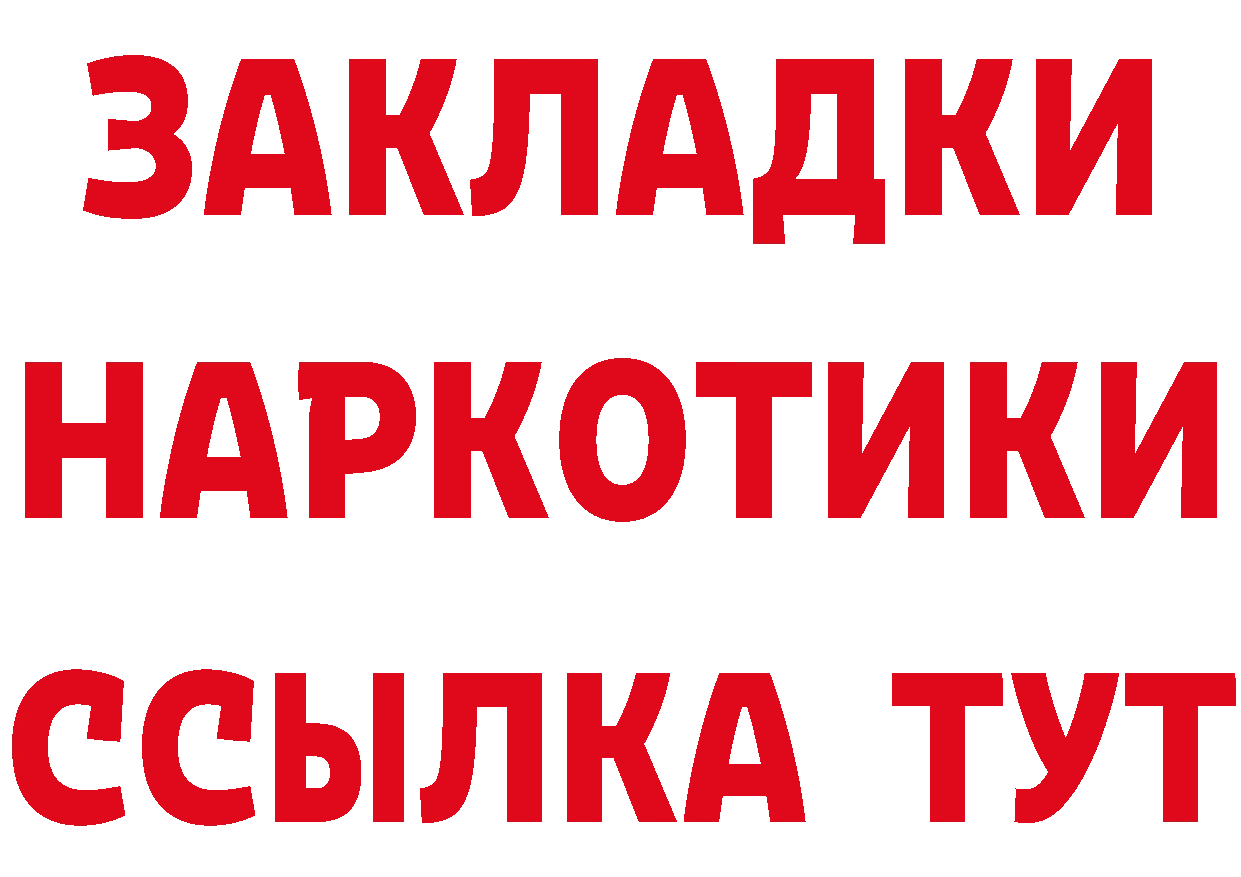 ЗАКЛАДКИ
НАРКОТИКИ
ССЫЛКА ТУТ